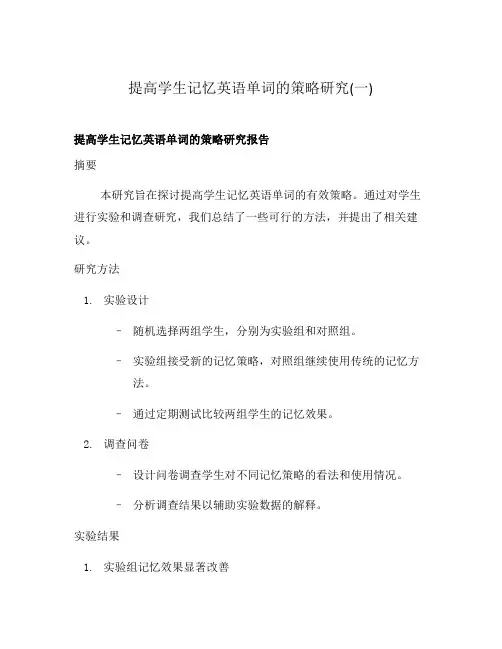 提高学生记忆英语单词的策略研究(一)

提高学生记忆英语单词的策略研究报告

摘要

本研究旨在探讨提高学生记忆英语单词的有效策略。通过对学生进行实验和调查研究，我们总结了一些可行的方法，并提出了相关建议。

研究方法

1. 实验设计

– 随机选择两组学生，分别为实验组和对照组。

– 实验组接受新的记忆策略，对照组继续使用传统的记忆方法。

– 通过定期测试比较两组学生的记忆效果。

2. 调查问卷

– 设计问卷调查学生对不同记忆策略的看法和使用情况。

– 分析调查结果以辅助实验数据的解释。

实验结果

1. 实验组记忆效果显著改善